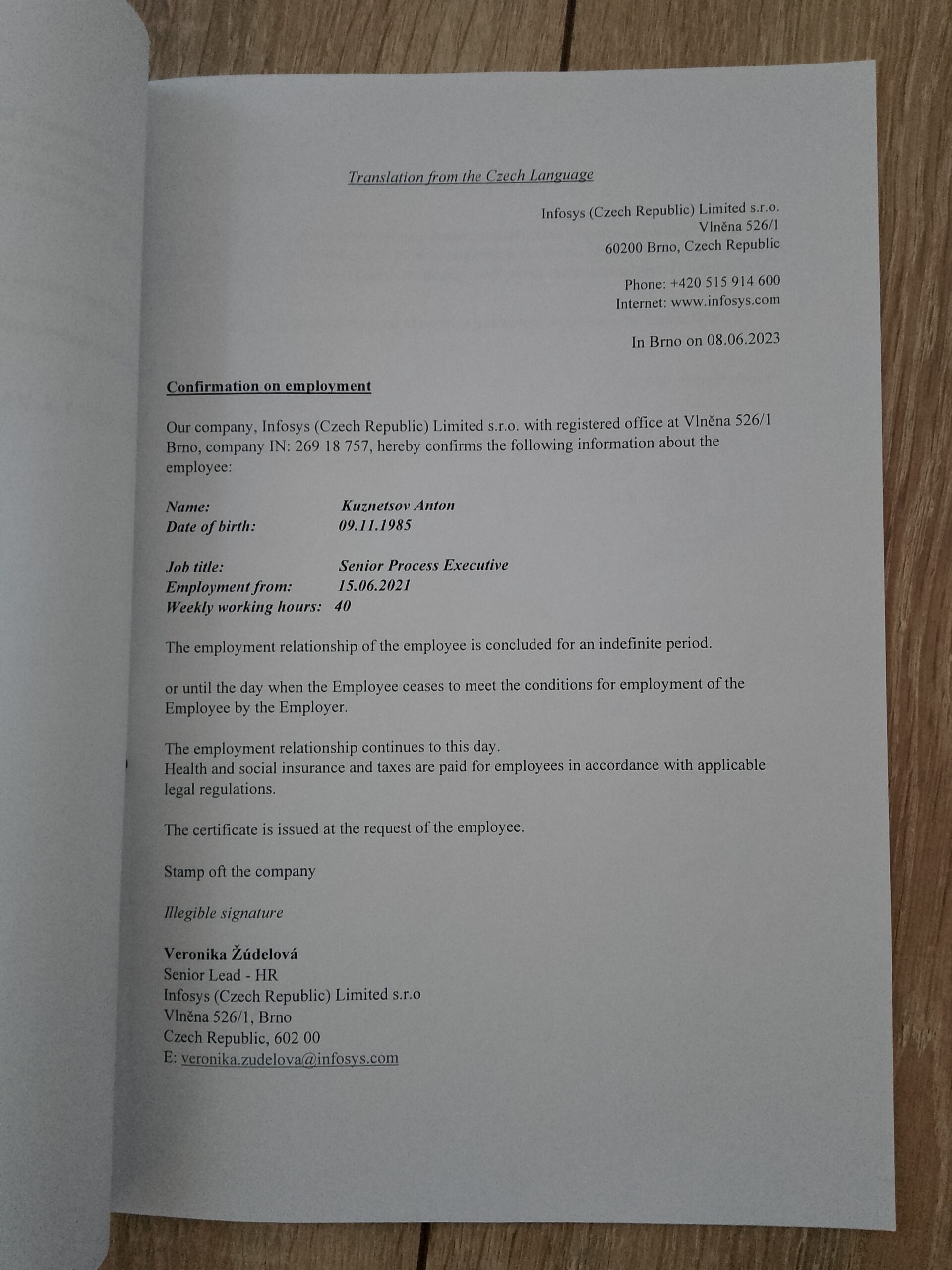 Translation from the Czech Language

Infosys (Czech Republic) Limited s.r.o.
Vlněna 526/1
60200 Brno, Czech Republic

Phone: +420 515 914 600
Internet: www.infosys.com

In Brno on 08.06.2023

Confirmation on employment

Our company, Infosys (Czech Republic) Limited s.r.o. with registered office at Vlněna 526/1 Brno, company IN: 269 18 757, hereby confirms the following information about the employee:

Name: Kuznetsov Anton
Date of birth: 09.11.1985

Job title: Senior Process Executive
Employment from: 15.06.2021
Weekly working hours: 40

The employment relationship of the employee is concluded for an indefinite period.

or until the day when the Employee ceases to meet the conditions for employment of the Employee by the Employer.

The employment relationship continues to this day.
Health and social insurance and taxes are paid for employees in accordance with applicable legal regulations.

The certificate is issued at the request of the employee.

Stamp oft the company

Illegible signature

Veronika Žúdelová
Senior Lead - HR
Infosys (Czech Republic) Limited s.r.o
Vlněna 526/1, Brno
Czech Republic, 602 00
E: veronika.zudelova@infosys.com